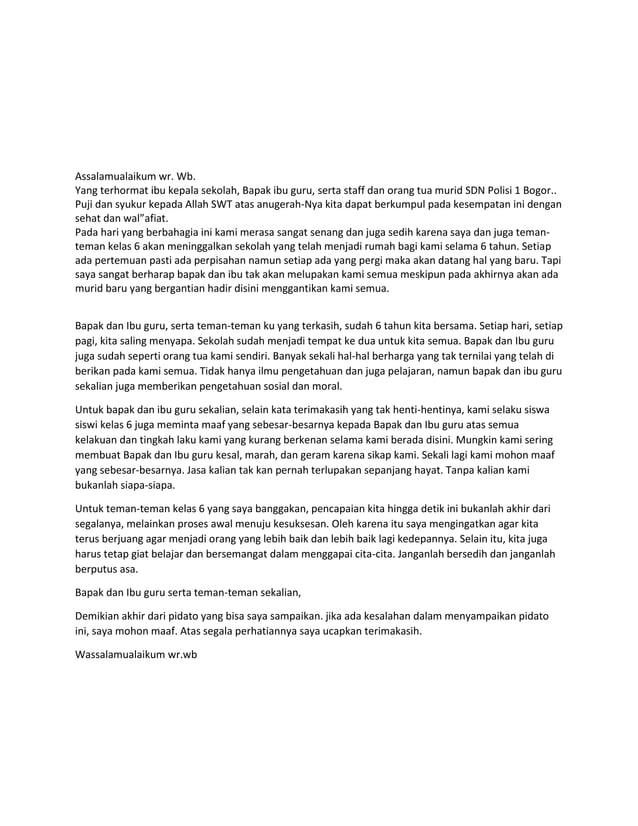 Assalamualaikum wr. Wb.
Yang terhormat ibu kepala sekolah, Bapak ibu guru, serta staff dan orang tua murid SDN Polisi 1 Bogor..
Puji dan syukur kepada Allah SWT atas anugerah-Nya kita dapat berkumpul pada kesempatan ini dengan sehat dan wal"afiat.
Pada hari yang berbahagia ini kami merasa sangat senang dan juga sedih karena saya dan juga teman-teman kelas 6 akan meninggalkan sekolah yang telah menjadi rumah bagi kami selama 6 tahun. Setiap ada pertemuan pasti ada perpisahan namun setiap ada yang pergi maka akan datang hal yang baru. Tapi saya sangat berharap bapak dan ibu tak akan melupakan kami semua meskipun pada akhirnya akan ada murid baru yang bergantian hadir disini menggantikan kami semua.

Bapak dan Ibu guru, serta teman-teman ku yang terkasih, sudah 6 tahun kita bersama. Setiap hari, setiap pagi, kita saling menyapa. Sekolah sudah menjadi tempat ke dua untuk kita semua. Bapak dan Ibu guru juga sudah seperti orang tua kami sendiri. Banyak sekali hal-hal berharga yang tak ternilai yang telah di berikan pada kami semua. Tidak hanya ilmu pengetahuan dan juga pelajaran, namun bapak dan ibu guru sekalian juga memberikan pengetahuan sosial dan moral.

Untuk bapak dan ibu guru sekalian, selain kata terimakasih yang tak henti-hentinya, kami selaku siswa siswi kelas 6 juga meminta maaf yang sebesar-besarnya kepada Bapak dan Ibu guru atas semua kelakuan dan tingkah laku kami yang kurang berkenan selama kami berada disini. Mungkin kami sering membuat Bapak dan Ibu guru kesal, marah, dan geram karena sikap kami. Sekali lagi kami mohon maaf yang sebesar-besarnya. Jasa kalian tak kan pernah terlupakan sepanjang hayat. Tanpa kalian kami bukanlah siapa-siapa.

Untuk teman-teman kelas 6 yang saya banggakan, pencapaian kita hingga detik ini bukanlah akhir dari segalanya, melainkan proses awal menuju kesuksesan. Oleh karena itu saya mengingatkan agar kita terus berjuang agar menjadi orang yang lebih baik dan lebih baik lagi kedepannya. Selain itu, kita juga harus tetap giat belajar dan bersemangat dalam menggapai cita-cita. Janganlah bersedih dan janganlah berputus asa.

Bapak dan Ibu guru serta teman-teman sekalian,

Demikian akhir dari pidato yang bisa saya sampaikan. jika ada kesalahan dalam menyampaikan pidato ini, saya mohon maaf. Atas segala perhatiannya saya ucapkan terimakasih.

Wassalamualaikum wr.wb